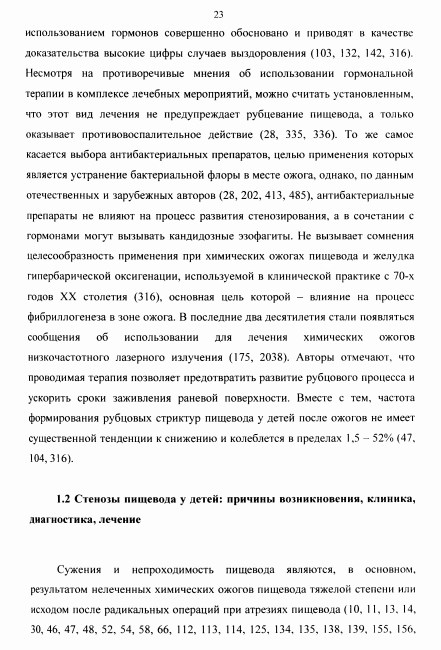 23

использованием гормонов совершенно обосновано и приводят в качестве доказательства высокие цифры случаев выздоровления (103, 132, 142, 316). Несмотря на противоречивые мнения об использовании гормональной терапии в комплексе лечебных мероприятий, можно считать установленным, что этот вид лечения не предупреждает рубцевание пищевода, а только оказывает противовоспалительное действие (28, 335, 336). То же самое касается выбора антибактериальных препаратов, целью применения которых является устранение бактериальной флоры в месте ожога, однако, по данным отечественных и зарубежных авторов (28, 202, 413, 485), антибактериальные препараты не влияют на процесс развития стенозирования, а в сочетании с гормонами могут вызывать кандидозные эзофагиты. Не вызывает сомнения целесообразность применения при химических ожогах пищевода и желудка гипербарической оксигенации, используемой в клинической практике с 70-х годов XX столетия (316), основная цель которой – влияние на процесс фибриллогенеза в зоне ожога. В последние два десятилетия стали появляться сообщения об использовании для лечения химических ожогов низкочастотного лазерного излучения (175, 2038). Авторы отмечают, что проводимая терапия позволяет предотвратить развитие рубцового процесса и ускорить сроки заживления раневой поверхности. Вместе с тем, частота формирования рубцовых стриктур пищевода у детей после ожогов не имеет существенной тенденции к снижению и колеблется в пределах 1,5 – 52% (47, 104, 316).

1.2 Стенозы пищевода у детей: причины возникновения, клиника, диагностика, лечение

Сужения и непроходимость пищевода являются, в основном, результатом нелеченных химических ожогов пищевода тяжелой степени или исходом после радикальных операций при атрезиях пищевода (10, 11, 13, 14, 30, 46, 47, 48, 52, 54, 58, 66, 112, 113, 114, 125, 134, 135, 138, 139, 155, 156,